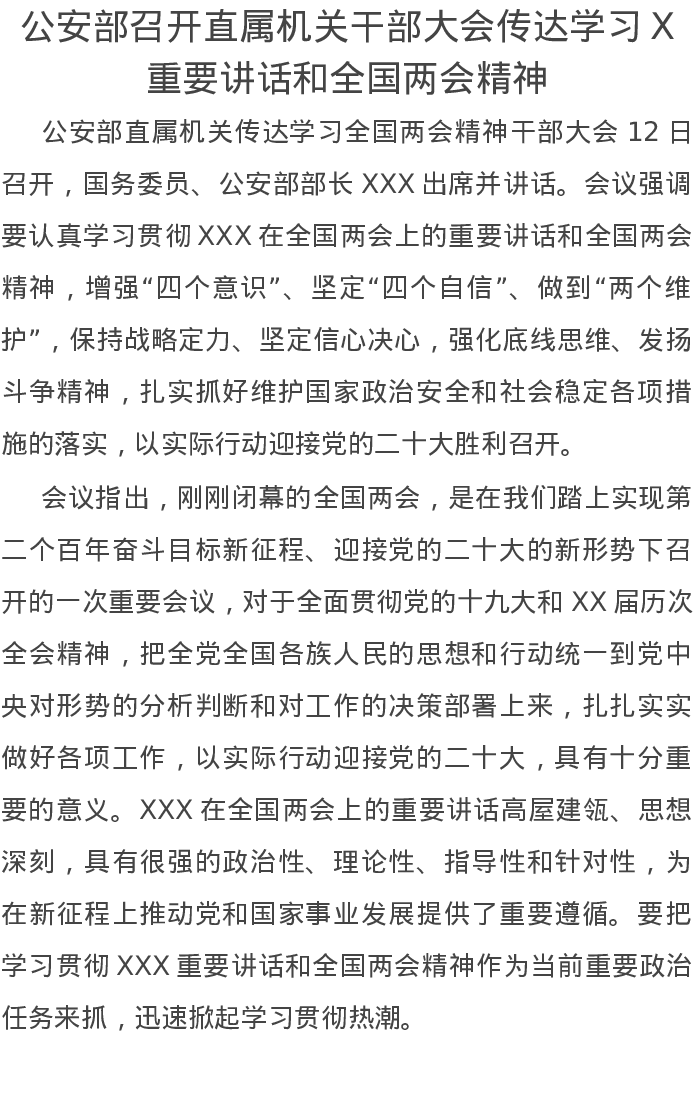 公安部召开直属机关干部大会传达学习 X 重要讲话和全国两会精神

公安部直属机关传达学习全国两会精神干部大会 12 日召开，国务委员、公安部部长 XXX 出席并讲话。会议强调要认真学习贯彻 XXX 在全国两会上的重要讲话和全国两会精神，增强“四个意识”、坚定“四个自信”、做到“两个维护”，保持战略定力、坚定信心决心，强化底线思维、发扬斗争精神，扎实抓好维护国家政治安全和社会稳定各项措施的落实，以实际行动迎接党的二十大胜利召开。

会议指出，刚刚闭幕的全国两会，是在我们踏上实现第二个百年奋斗目标新征程、迎接党的二十大的新形势下召开的一次重要会议，对于全面贯彻党的十九大和 XX 届历次全会精神，把全党全国各族人民的思想和行动统一到党中央对形势的分析判断和对工作的决策部署上来，扎扎实实做好各项工作，以实际行动迎接党的二十大，具有十分重要的意义。XXX 在全国两会上的重要讲话高屋建瓴、思想深刻，具有很强的政治性、理论性、指导性和针对性，为在新征程上推动党和国家事业发展提供了重要遵循。要把学习贯彻 XXX 重要讲话和全国两会精神作为当前重要政治任务来抓，迅速掀起学习贯彻热潮。